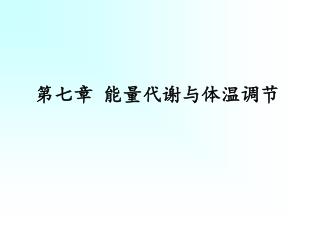 第七章 能量代谢与体温调节